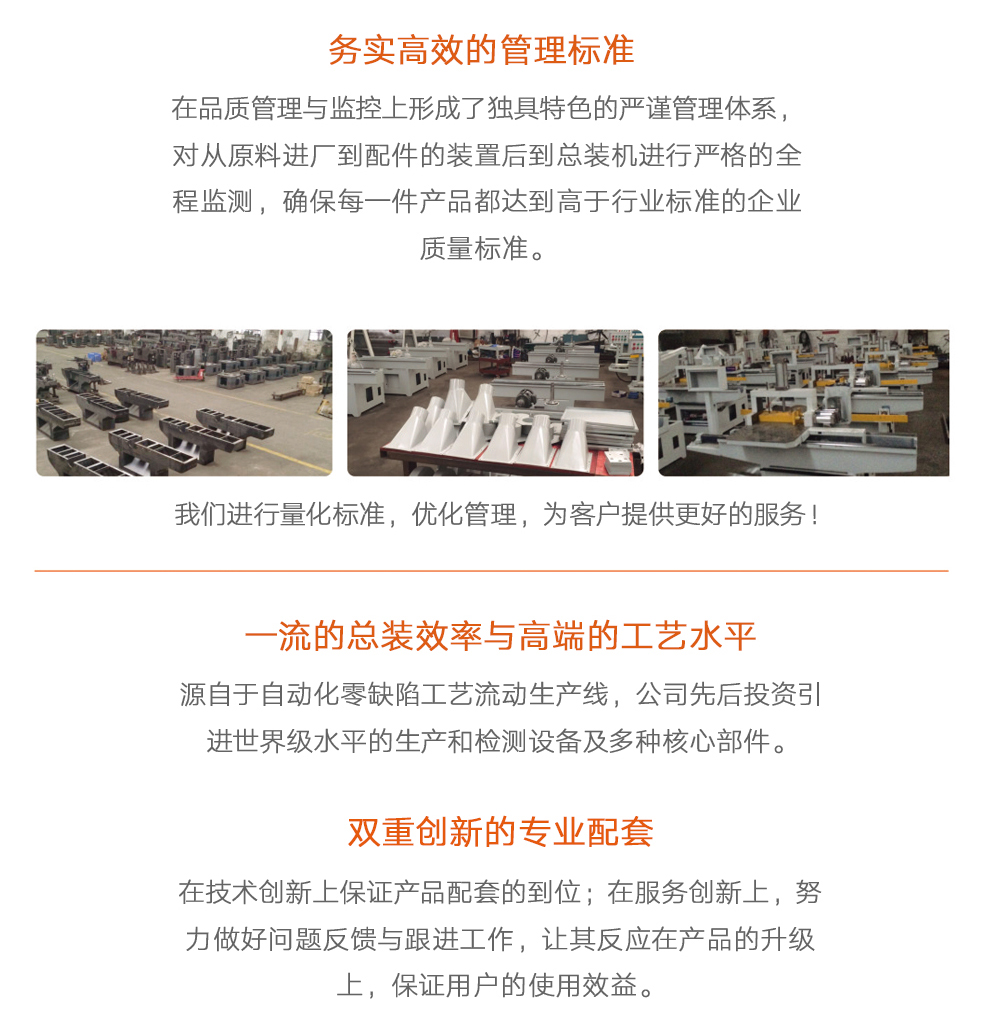 务实高效的管理标准

在品质管理与监控上形成了独具特色的严谨管理体系，对从原料进厂到配件的装置后到总装机进行严格的全程监测，确保每一件产品都达到高于行业标准的企业质量标准。

我们进行量化标准，优化管理，为客户提供更好的服务！

一流的总装效率与高端的工艺水平

源自于自动化零缺陷工艺流动生产线，公司先后投资引进世界级水平的生产和检测设备及多种核心部件。

双重创新的专业配套

在技术创新上保证产品配套的到位；在服务创新上，努力做好问题反馈与跟进工作，让其反应在产品的升级上，保证用户的使用效益。